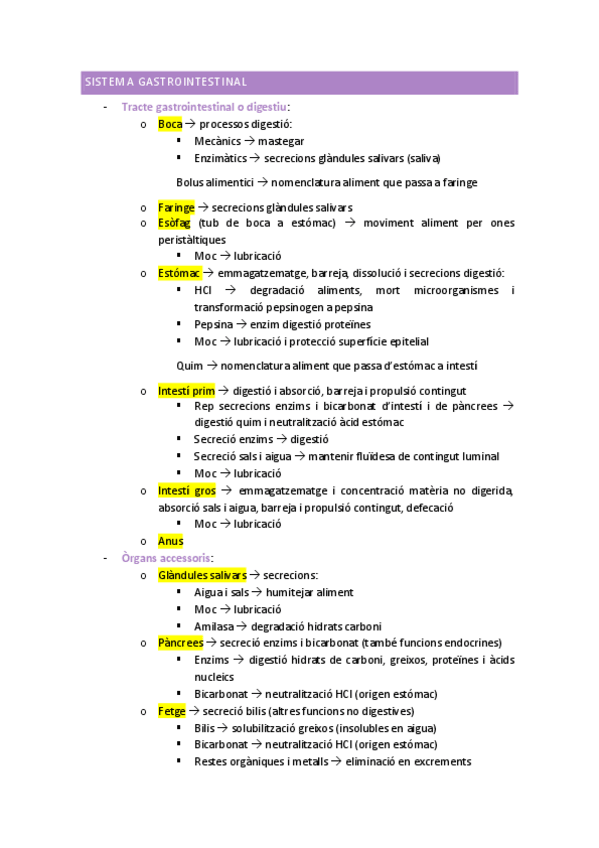 SISTEMA GASTROINTESTINAL

- Tracte gastrointestinal o digestiu:
  o Boca → processos digestió:
    ▪ Mecànics → mastegar
    ▪ Enzimàtics → secrecions glàndules salivars (saliva)

    Bolus alimentici → nomenclatura aliment que passa a faringe

  o Faringe → secrecions glàndules salivars
  o Esòfag (tub de boca a estómac) → moviment aliment per ones peristàltiques
    ▪ Moc → lubricació
  o Estómac → emmagatzematge, barreja, dissolució i secrecions digestió:
    ▪ HCl → degradació aliments, mort microorganismes i transformació pepsinogen a pepsina
    ▪ Pepsina → enzim digestió proteïnes
    ▪ Moc → lubricació i protecció superfície epitelial

    Quim → nomenclatura aliment que passa d'estómac a intestí

  o Intestí prim → digestió i absorció, barreja i propulsió contingut
    ▪ Rep secrecions enzims i bicarbonat d'intestí i de pàncrees → digestió quim i neutralització àcid estómac
    ▪ Secreció enzims → digestió
    ▪ Secreció sals i aigua → mantenir fluïdesa de contingut luminal
    ▪ Moc → lubricació
  o Intestí gros → emmagatzematge i concentració matèria no digerida, absorció sals i aigua, barreja i propulsió contingut, defecació
    ▪ Moc → lubricació
  o Anus
- Òrgans accessoris:
  o Glàndules salivars → secrecions:
    ▪ Aigua i sals → humitejar aliment
    ▪ Moc → lubricació
    ▪ Amilasa → degradació hidrats carboni
  o Pàncrees → secreció enzims i bicarbonat (també funcions endocrines)
    ▪ Enzims → digestió hidrats de carboni, greixos, proteïnes i àcids nucleics
    ▪ Bicarbonat → neutralització HCl (origen estómac)
  o Fetge → secreció bilis (altres funcions no digestives)
    ▪ Bilis → solubilització greixos (insolubles en aigua)
    ▪ Bicarbonat → neutralització HCl (origen estómac)
    ▪ Restes orgàniques i metalls → eliminació en excrements